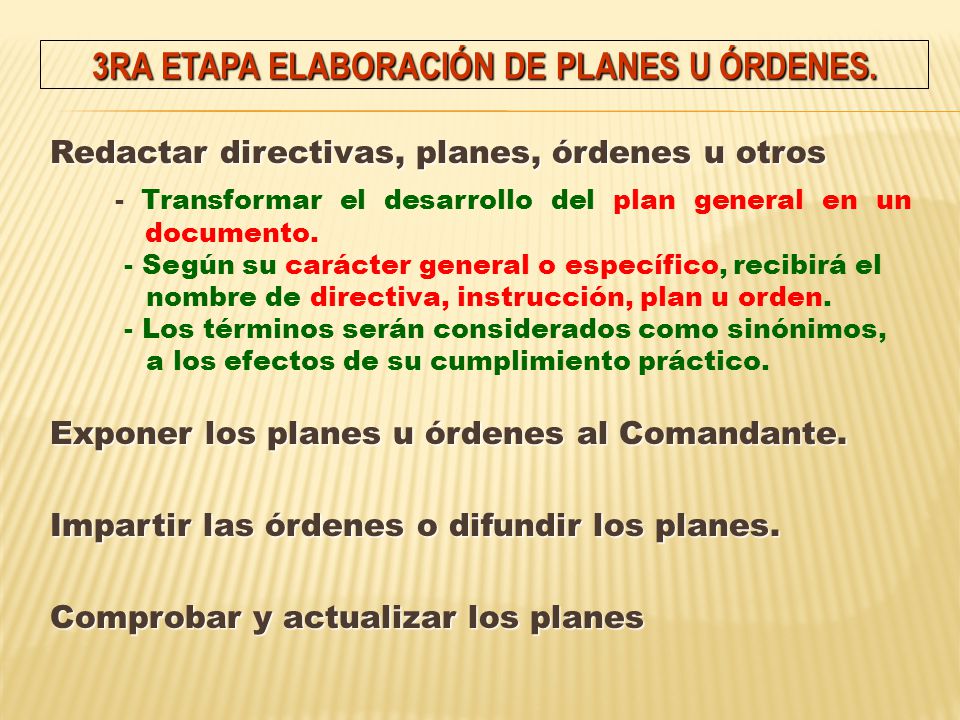 3RA ETAPA ELABORACIÓN DE PLANES U ÓRDENES.

Redactar directivas, planes, órdenes u otros

- Transformar el desarrollo del plan general en un documento.
- Según su carácter general o específico, recibirá el nombre de directiva, instrucción, plan u orden.
- Los términos serán considerados como sinónimos, a los efectos de su cumplimiento práctico.

Exponer los planes u órdenes al Comandante.

Impartir las órdenes o difundir los planes.

Comprobar y actualizar los planes